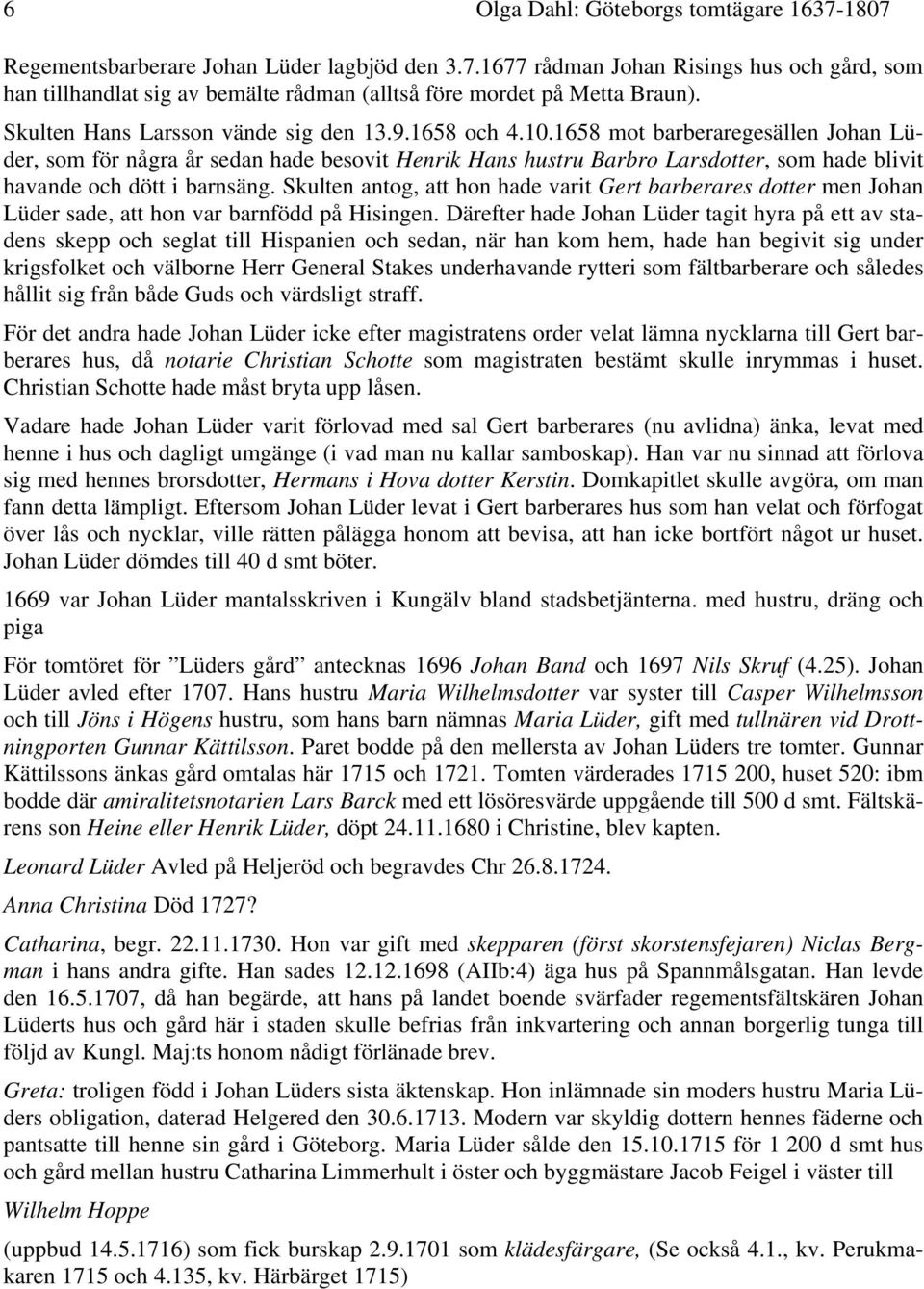 6 Olga Dahl: Göteborgs tomtägare 1637-1807

Regementsbarberare Johan Lüder lagbjöd den 3.7.1677 rådman Johan Risings hus och gård, som han tillhandlat sig av bemälte rådman (alltså före mordet på Metta Braun).

Skulten Hans Larsson vände sig den 13.9.1658 och 4.10.1658 mot barberaregesällen Johan Lüder, som för några år sedan hade besovit Henrik Hans hustru Barbro Larsdotter, som hade blivit havande och dött i barnsäng. Skulten antog, att hon hade varit Gert barberares dotter men Johan Lüder sade, att hon var barnfödd på Hisingen. Därefter hade Johan Lüder tagit hyra på ett av stadens skepp och seglat till Hispanien och sedan, när han kom hem, hade han begivit sig under krigsfolket och välborne Herr General Stakes underhavande rytteri som fältbarberare och således hållit sig från både Guds och värdsligt straff.

För det andra hade Johan Lüder icke efter magistratens order velat lämna nycklarna till Gert barberares hus, då notarie Christian Schotte som magistraten bestämt skulle inrymmas i huset. Christian Schotte hade måst bryta upp låsen.

Vadare hade Johan Lüder varit förlovad med sal Gert barberares (nu avlidna) änka, levat med henne i hus och dagligt umgänge (i vad man nu kallar samboskap). Han var nu sinnad att förlova sig med hennes brorsdotter, Hermans i Hova dotter Kerstin. Domkapitlet skulle avgöra, om man fann detta lämpligt. Eftersom Johan Lüder levat i Gert barberares hus som han velat och förfogat över lås och nycklar, ville rätten pålägga honom att bevisa, att han icke bortfört något ur huset. Johan Lüder dömdes till 40 d smt böter.

1669 var Johan Lüder mantalsskriven i Kungälv bland stadsbetjänterna. med hustru, dräng och piga

För tomtöret för ”Lüders gård” antecknas 1696 Johan Band och 1697 Nils Skruf (4.25). Johan Lüder avled efter 1707. Hans hustru Maria Wilhelmsdotter var syster till Casper Wilhelmsson och till Jöns i Högens hustru, som hans barn nämnas Maria Lüder, gift med tullnären vid Drottningporten Gunnar Kättilsson. Paret bodde på den mellersta av Johan Lüders tre tomter. Gunnar Kättilssons änkas gård omtalas här 1715 och 1721. Tomten värderades 1715 200, huset 520: ibm bodde där amiralitetsnotarien Lars Barck med ett lösöresvärde uppgående till 500 d smt. Fältskärens son Heine eller Henrik Lüder, döpt 24.11.1680 i Christine, blev kapten.

Leonard Lüder Avled på Heljeröd och begravdes Chr 26.8.1724.

Anna Christina Död 1727?

Catharina, begr. 22.11.1730. Hon var gift med skepparen (först skorstensfejaren) Niclas Bergman i hans andra gifte. Han sades 12.12.1698 (AIIb:4) äga hus på Spannmålsgatan. Han levde den 16.5.1707, då han begärde, att hans på landet boende svärfader regementsfältskären Johan Lüderts hus och gård här i staden skulle befrias från inkvartering och annan borgerlig tunga till följd av Kungl. Maj:ts honom nådigt förlänade brev.

Greta: troligen född i Johan Lüders sista äktenskap. Hon inlämnade sin moders hustru Maria Lüders obligation, daterad Helgered den 30.6.1713. Modern var skyldig dottern hennes fäderne och pantsatte till henne sin gård i Göteborg. Maria Lüder sålde den 15.10.1715 för 1 200 d smt hus och gård mellan hustru Catharina Limmerhult i öster och byggmästare Jacob Feigel i väster till

Wilhelm Hoppe

(uppbud 14.5.1716) som fick burskap 2.9.1701 som klädesfärgare, (Se också 4.1., kv. Perukmakaren 1715 och 4.135, kv. Härbärget 1715)